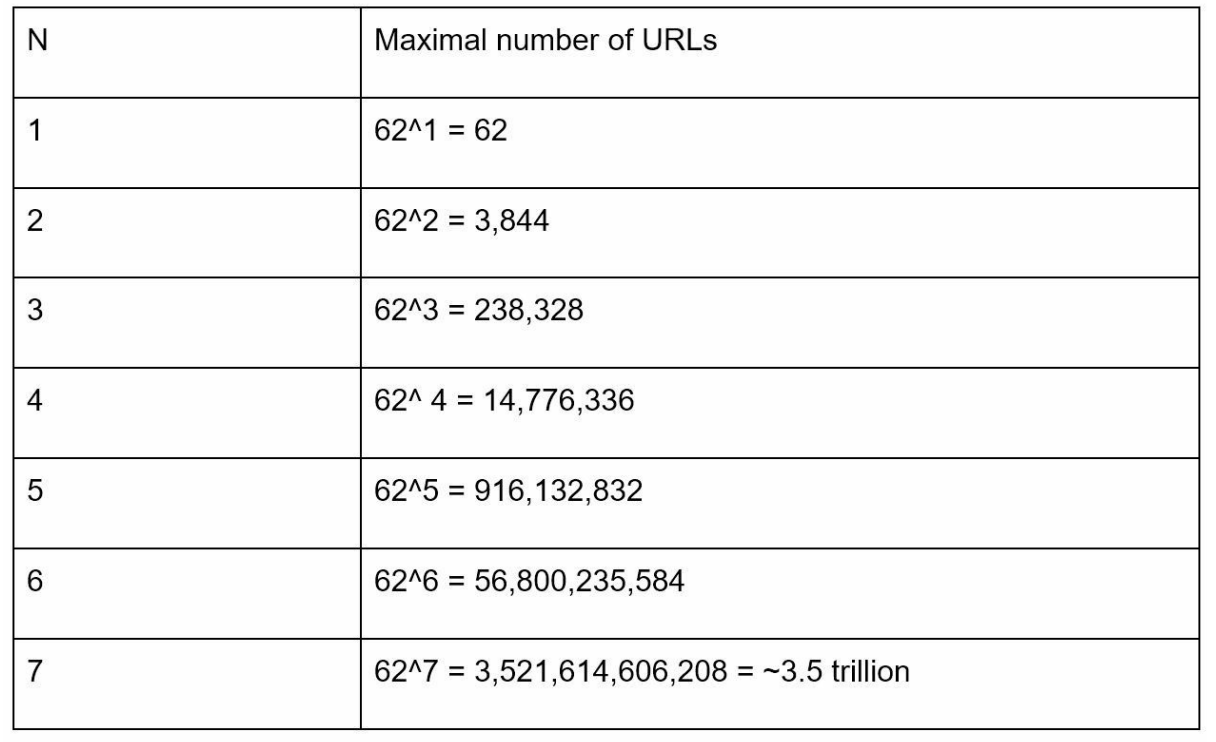 | N | Maximal number of URLs |
|---|---|
| 1 | 62^1 = 62 |
| 2 | 62^2 = 3,844 |
| 3 | 62^3 = 238,328 |
| 4 | 62^ 4 = 14,776,336 |
| 5 | 62^5 = 916,132,832 |
| 6 | 62^6 = 56,800,235,584 |
| 7 | 62^7 = 3,521,614,606,208 = ~3.5 trillion |